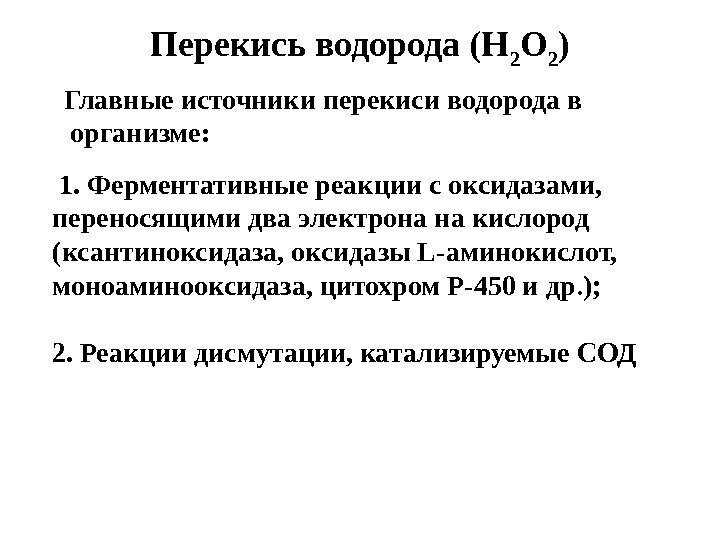 Перекись водорода ($H_2O_2$)

Главные источники перекиси водорода в организме:

1. Ферментативные реакции с оксидазами, переносящими два электрона на кислород (ксантиноксидаза, оксидазы L-аминокислот, моноаминооксидаза, цитохром Р-450 и др.);

2. Реакции дисмутации, катализируемые СОД